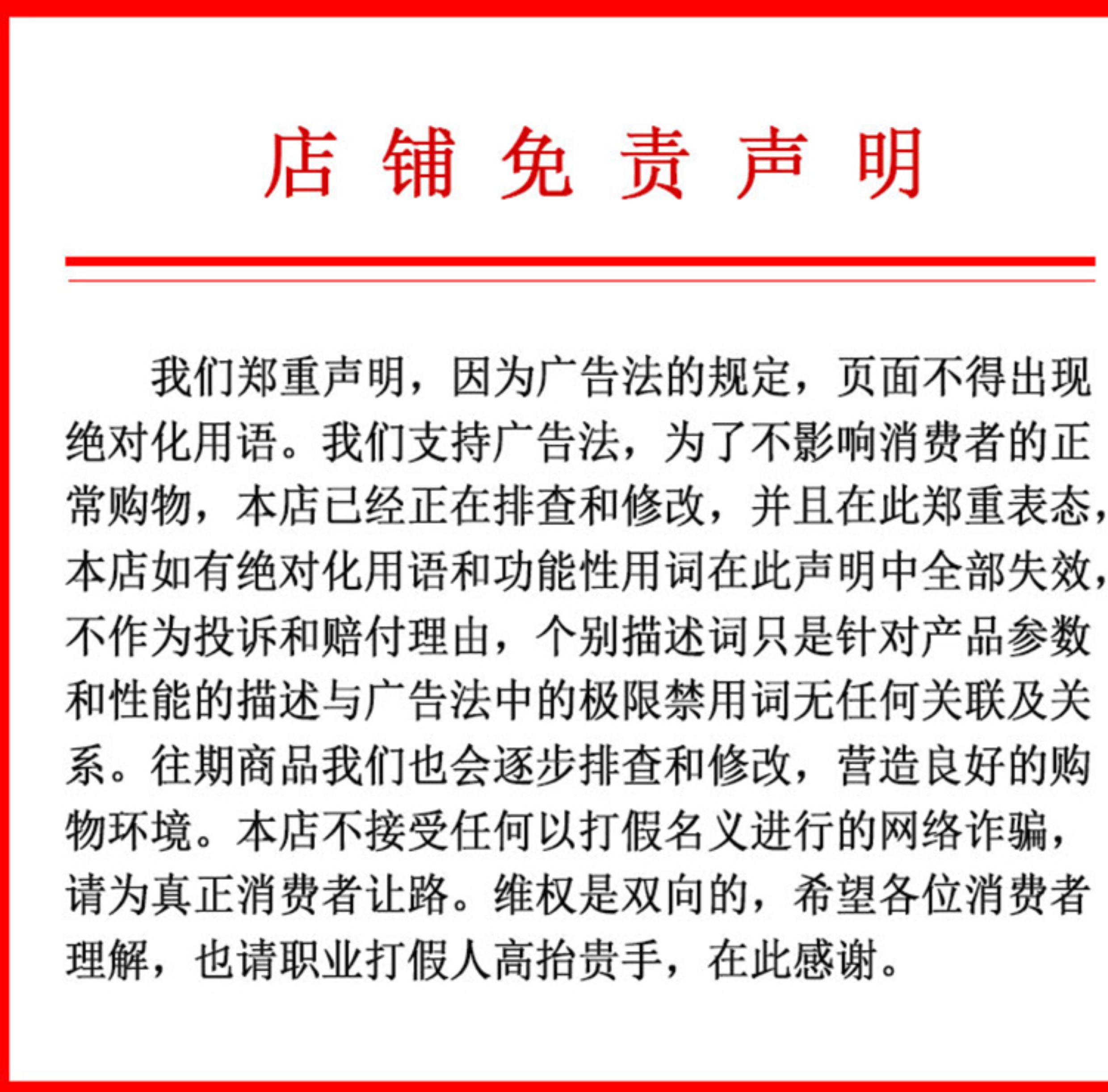 店铺免责声明

我们郑重声明，因为广告法的规定，页面不得出现绝对化用语。我们支持广告法，为了不影响消费者的正常购物，本店已经正在排查和修改，并且在此郑重表态，本店如有绝对化用语和功能性用词在此声明中全部失效，不作为投诉和赔付理由，个别描述词只是针对产品参数和性能的描述与广告法中的极限禁用词无任何关联及关系。往期商品我们也会逐步排查和修改，营造良好的购物环境。本店不接受任何以打假名义进行的网络诈骗，请为真正消费者让路。维权是双向的，希望各位消费者理解，也请职业打假人高抬贵手，在此感谢。